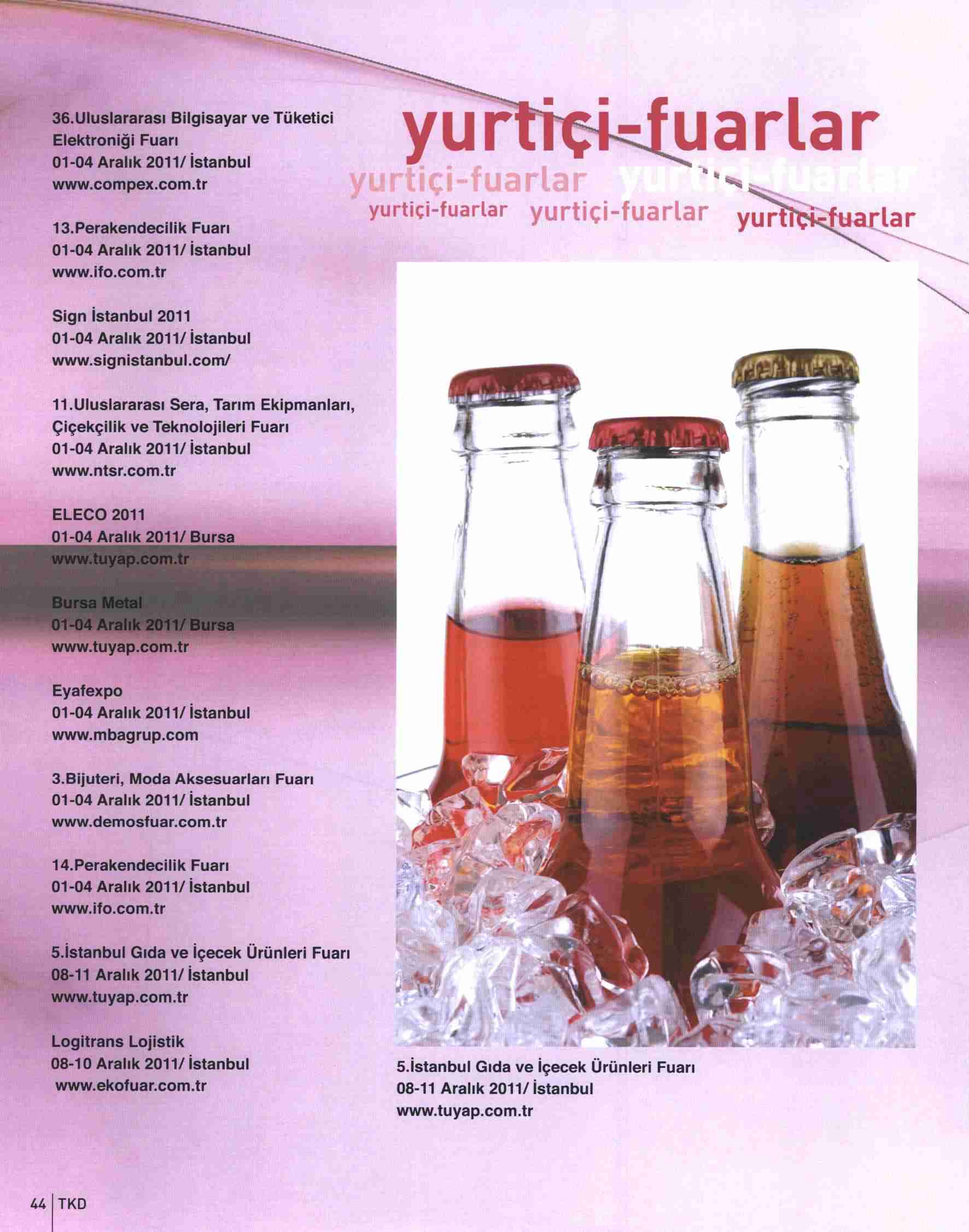 yurtiçi-fuarlar
yurtiçi-fuarlar yurtiçi-fuarlar
yurtiçi-fuarlar yurtiçi-fuarlar yurtiçi-fuarlar

36.Uluslararası Bilgisayar ve Tüketici Elektroniği Fuarı
01-04 Aralık 2011/ İstanbul
www.compex.com.tr

13.Perakendecilik Fuarı
01-04 Aralık 2011/ İstanbul
www.ifo.com.tr

Sign İstanbul 2011
01-04 Aralık 2011/ İstanbul
www.signistanbul.com/

11.Uluslararası Sera, Tarım Ekipmanları, Çiçekçilik ve Teknolojileri Fuarı
01-04 Aralık 2011/ İstanbul
www.ntsr.com.tr

ELECO 2011
01-04 Aralık 2011/ Bursa
www.tuyap.com.tr

Bursa Metal
01-04 Aralık 2011/ Bursa
www.tuyap.com.tr

Eyafexpo
01-04 Aralık 2011/ İstanbul
www.mbagrup.com

3.Bijuteri, Moda Aksesuarları Fuarı
01-04 Aralık 2011/ İstanbul
www.demosfuar.com.tr

14.Perakendecilik Fuarı
01-04 Aralık 2011/ İstanbul
www.ifo.com.tr

5.İstanbul Gıda ve İçecek Ürünleri Fuarı
08-11 Aralık 2011/ İstanbul
www.tuyap.com.tr

Logitrans Lojistik
08-10 Aralık 2011/ İstanbul
www.ekofuar.com.tr

5.İstanbul Gıda ve İçecek Ürünleri Fuarı
08-11 Aralık 2011/ İstanbul
www.tuyap.com.tr

44 TKD